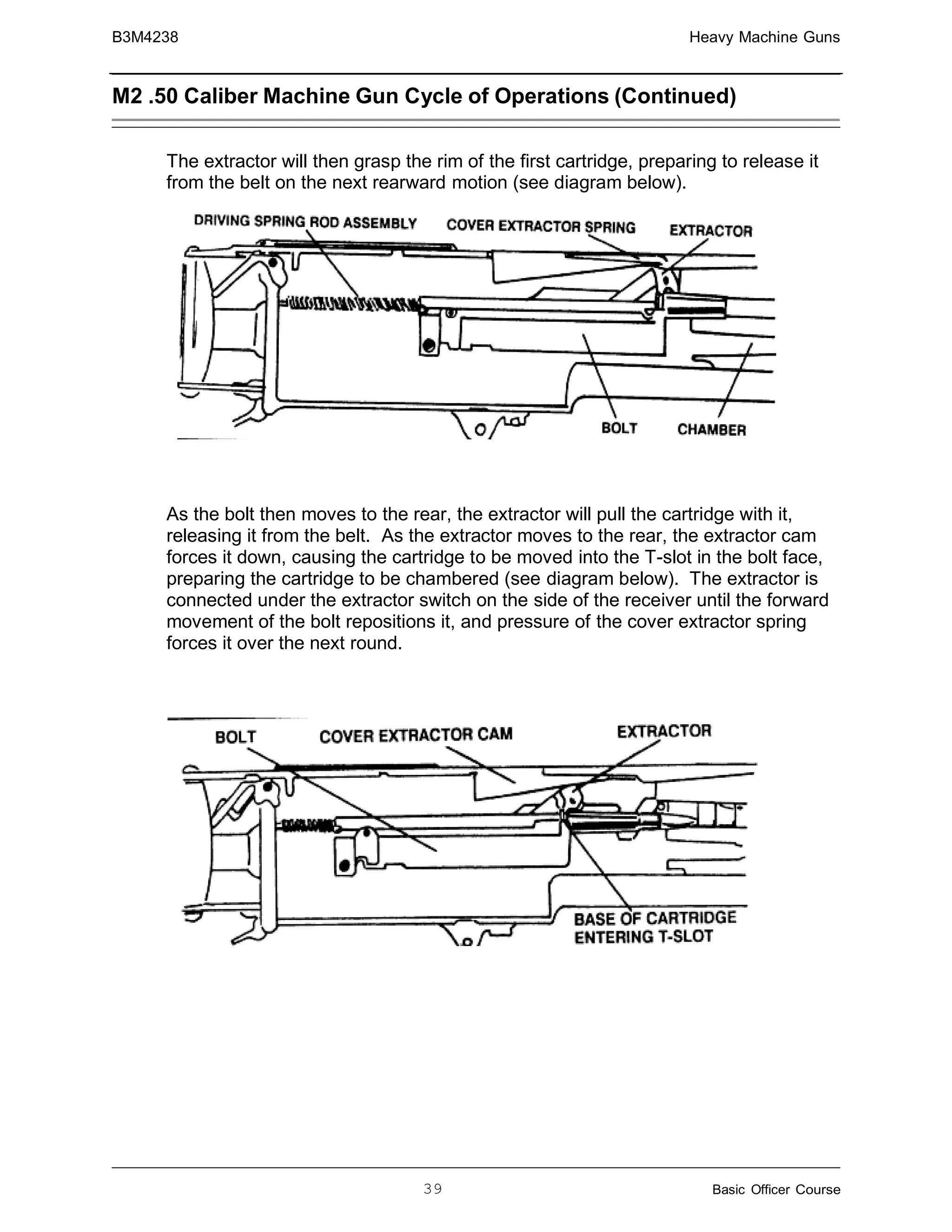 B3M4238

Heavy Machine Guns

M2 .50 Caliber Machine Gun Cycle of Operations (Continued)

The extractor will then grasp the rim of the first cartridge, preparing to release it from the belt on the next rearward motion (see diagram below).

DRIVING SPRING ROD ASSEMBLY
COVER EXTRACTOR SPRING
EXTRACTOR
BOLT
CHAMBER

As the bolt then moves to the rear, the extractor will pull the cartridge with it, releasing it from the belt. As the extractor moves to the rear, the extractor cam forces it down, causing the cartridge to be moved into the T-slot in the bolt face, preparing the cartridge to be chambered (see diagram below). The extractor is connected under the extractor switch on the side of the receiver until the forward movement of the bolt repositions it, and pressure of the cover extractor spring forces it over the next round.

BOLT
COVER EXTRACTOR CAM
EXTRACTOR
BASE OF CARTRIDGE ENTERING T-SLOT

39

Basic Officer Course